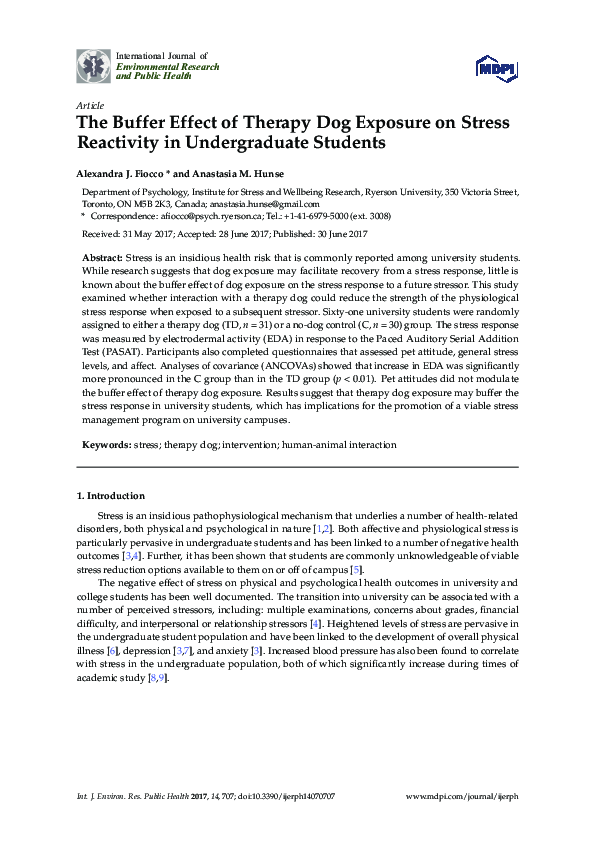 International Journal of
Environmental Research
and Public Health

MDPI

Article
The Buffer Effect of Therapy Dog Exposure on Stress Reactivity in Undergraduate Students

Alexandra J. Fiocco * and Anastasia M. Hunse

Department of Psychology, Institute for Stress and Wellbeing Research, Ryerson University, 350 Victoria Street, Toronto, ON M5B 2K3, Canada; anastasia.hunse@gmail.com
* Correspondence: afiocco@psych.ryerson.ca; Tel.: +1-41-6979-5000 (ext. 3008)

Received: 31 May 2017; Accepted: 28 June 2017; Published: 30 June 2017

Abstract: Stress is an insidious health risk that is commonly reported among university students. While research suggests that dog exposure may facilitate recovery from a stress response, little is known about the buffer effect of dog exposure on the stress response to a future stressor. This study examined whether interaction with a therapy dog could reduce the strength of the physiological stress response when exposed to a subsequent stressor. Sixty-one university students were randomly assigned to either a therapy dog (TD, $n = 31$) or a no-dog control (C, $n = 30$) group. The stress response was measured by electrodermal activity (EDA) in response to the Paced Auditory Serial Addition Test (PASAT). Participants also completed questionnaires that assessed pet attitude, general stress levels, and affect. Analyses of covariance (ANCOVAs) showed that increase in EDA was significantly more pronounced in the C group than in the TD group ($p < 0.01$). Pet attitudes did not modulate the buffer effect of therapy dog exposure. Results suggest that therapy dog exposure may buffer the stress response in university students, which has implications for the promotion of a viable stress management program on university campuses.

Keywords: stress; therapy dog; intervention; human-animal interaction

1. Introduction

Stress is an insidious pathophysiological mechanism that underlies a number of health-related disorders, both physical and psychological in nature [1,2]. Both affective and physiological stress is particularly pervasive in undergraduate students and has been linked to a number of negative health outcomes [3,4]. Further, it has been shown that students are commonly unknowledgeable of viable stress reduction options available to them on or off of campus [5].

The negative effect of stress on physical and psychological health outcomes in university and college students has been well documented. The transition into university can be associated with a number of perceived stressors, including: multiple examinations, concerns about grades, financial difficulty, and interpersonal or relationship stressors [4]. Heightened levels of stress are pervasive in the undergraduate student population and have been linked to the development of overall physical illness [6], depression [3,7], and anxiety [3]. Increased blood pressure has also been found to correlate with stress in the undergraduate population, both of which significantly increase during times of academic study [8,9].

Int. J. Environ. Res. Public Health 2017, 14, 707; doi:10.3390/ijerph14070707 www.mdpi.com/journal/ijerph